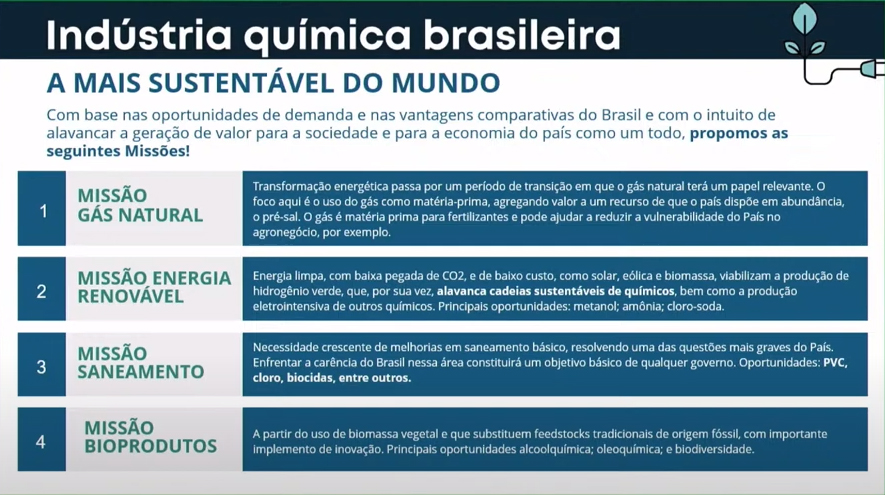 Indústria química brasileira

A MAIS SUSTENTÁVEL DO MUNDO

Com base nas oportunidades de demanda e nas vantagens comparativas do Brasil e com o intuito de alavancar a geração de valor para a sociedade e para a economia do país como um todo, propomos as seguintes Missões!

| 1 | MISSÃO GÁS NATURAL | Transformação energética passa por um período de transição em que o gás natural terá um papel relevante. O foco aqui é o uso do gás como matéria-prima, agregando valor a um recurso de que o país dispõe em abundância, o pré-sal. O gás é matéria prima para fertilizantes e pode ajudar a reduzir a vulnerabilidade do País no agronegócio, por exemplo. |
|---|---|---|
| 2 | MISSÃO ENERGIA RENOVÁVEL | Energia limpa, com baixa pegada de CO2, e de baixo custo, como solar, eólica e biomassa, viabilizam a produção de hidrogênio verde, que, por sua vez, alavanca cadeias sustentáveis de químicos, bem como a produção eletrointensiva de outros químicos. Principais oportunidades: metanol; amônia; cloro-soda. |
| 3 | MISSÃO SANEAMENTO | Necessidade crescente de melhorias em saneamento básico, resolvendo uma das questões mais graves do País. Enfrentar a carência do Brasil nessa área constituirá um objetivo básico de qualquer governo. Oportunidades: PVC, cloro, biocidas, entre outros. |
| 4 | MISSÃO BIOPRODUTOS | A partir do uso de biomassa vegetal e que substituem feedstocks tradicionais de origem fóssil, com importante implemento de inovação. Principais oportunidades alcoolquímica; oleoquímica; e biodiversidade. |